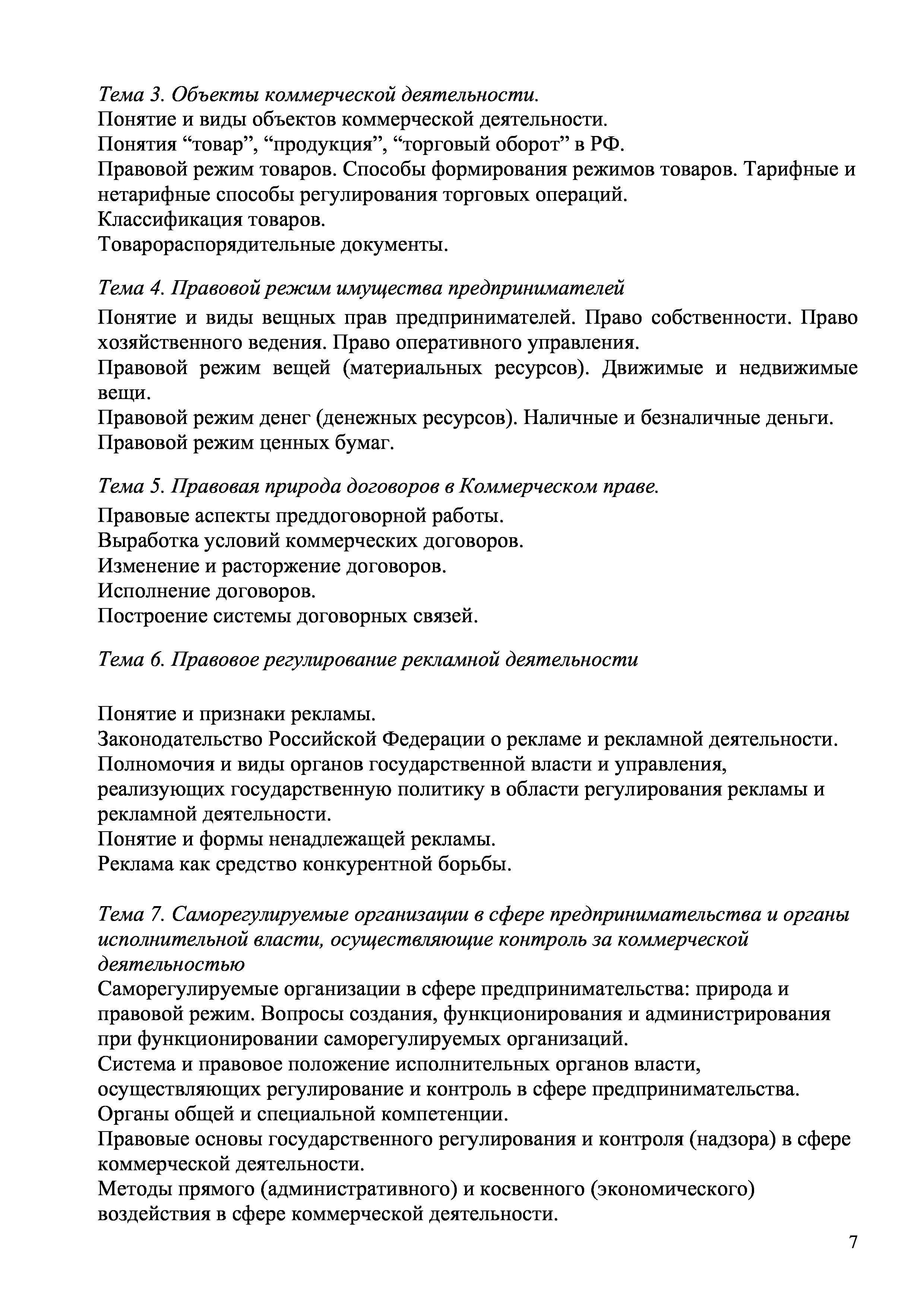 Тема 3. Объекты коммерческой деятельности.
Понятие и виды объектов коммерческой деятельности.
Понятия “товар”, “продукция”, “торговый оборот” в РФ.
Правовой режим товаров. Способы формирования режимов товаров. Тарифные и нетарифные способы регулирования торговых операций.
Классификация товаров.
Товарораспорядительные документы.

Тема 4. Правовой режим имущества предпринимателей
Понятие и виды вещных прав предпринимателей. Право собственности. Право хозяйственного ведения. Право оперативного управления.
Правовой режим вещей (материальных ресурсов). Движимые и недвижимые вещи.
Правовой режим денег (денежных ресурсов). Наличные и безналичные деньги.
Правовой режим ценных бумаг.

Тема 5. Правовая природа договоров в Коммерческом праве.
Правовые аспекты преддоговорной работы.
Выработка условий коммерческих договоров.
Изменение и расторжение договоров.
Исполнение договоров.
Построение системы договорных связей.

Тема 6. Правовое регулирование рекламной деятельности

Понятие и признаки рекламы.
Законодательство Российской Федерации о рекламе и рекламной деятельности.
Полномочия и виды органов государственной власти и управления, реализующих государственную политику в области регулирования рекламы и рекламной деятельности.
Понятие и формы ненадлежащей рекламы.
Реклама как средство конкурентной борьбы.

Тема 7. Саморегулируемые организации в сфере предпринимательства и органы исполнительной власти, осуществляющие контроль за коммерческой деятельностью
Саморегулируемые организации в сфере предпринимательства: природа и правовой режим. Вопросы создания, функционирования и администрирования при функционировании саморегулируемых организаций.
Система и правовое положение исполнительных органов власти, осуществляющих регулирование и контроль в сфере предпринимательства.
Органы общей и специальной компетенции.
Правовые основы государственного регулирования и контроля (надзора) в сфере коммерческой деятельности.
Методы прямого (административного) и косвенного (экономического) воздействия в сфере коммерческой деятельности.

7